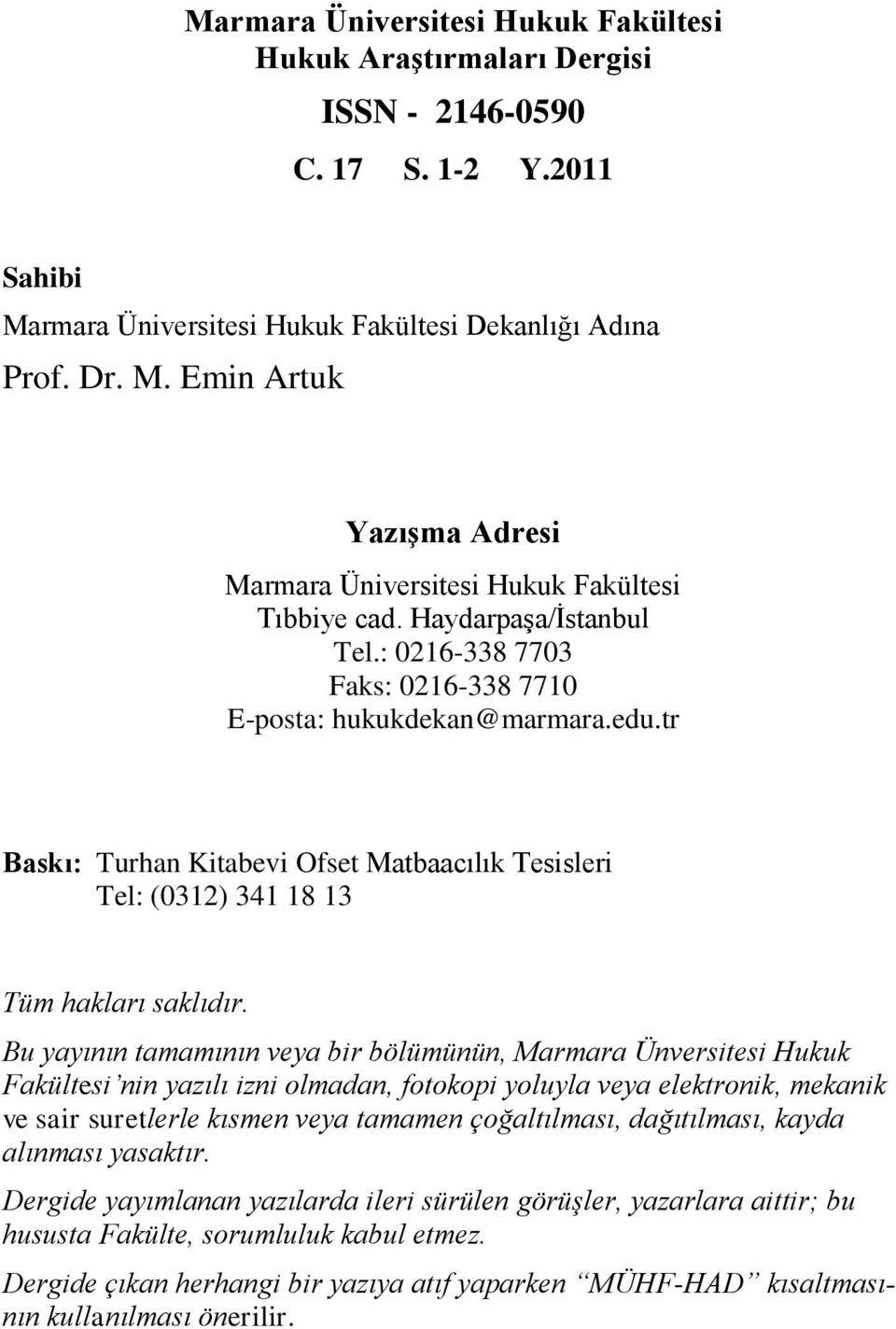 Marmara Üniversitesi Hukuk Fakültesi
Hukuk Araştırmaları Dergisi
ISSN - 2146-0590
C. 17 S. 1-2 Y.2011

Sahibi
Marmara Üniversitesi Hukuk Fakültesi Dekanlığı Adına
Prof. Dr. M. Emin Artuk

Yazışma Adresi
Marmara Üniversitesi Hukuk Fakültesi
Tıbbiye cad. Haydarpaşa/İstanbul
Tel.: 0216-338 7703
Faks: 0216-338 7710
E-posta: hukukdekan@marmara.edu.tr

Baskı: Turhan Kitabevi Ofset Matbaacılık Tesisleri
Tel: (0312) 341 18 13

Tüm hakları saklıdır.

Bu yayının tamamının veya bir bölümünün, Marmara Ünversitesi Hukuk Fakültesi'nin yazılı izni olmadan, fotokopi yoluyla veya elektronik, mekanik ve sair suretlerle kısmen veya tamamen çoğaltılması, dağıtılması, kayda alınması yasaktır.

Dergide yayımlanan yazılarda ileri sürülen görüşler, yazarlara aittir; bu hususta Fakülte, sorumluluk kabul etmez.

Dergide çıkan herhangi bir yazıya atıf yaparken "MÜHF-HAD" kısaltmasının kullanılması önerilir.